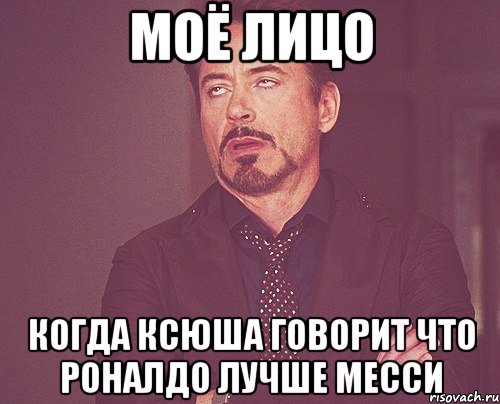 МОЁ ЛИЦО

КОГДА КСЮША ГОВОРИТ ЧТО РОНАЛДО ЛУЧШЕ МЕССИ

risovach.ru